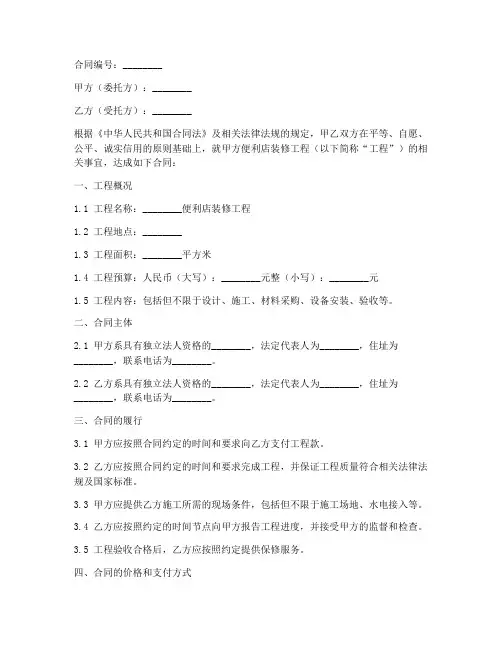 合同编号：________

甲方（委托方）：________

乙方（受托方）：________

根据《中华人民共和国合同法》及相关法律法规的规定，甲乙双方在平等、自愿、公平、诚实信用的原则基础上，就甲方便利店装修工程（以下简称“工程”）的相关事宜，达成如下合同：

一、工程概况

1.1 工程名称：________便利店装修工程

1.2 工程地点：________

1.3 工程面积：________平方米

1.4 工程预算：人民币（大写）：________元整（小写）：________元

1.5 工程内容：包括但不限于设计、施工、材料采购、设备安装、验收等。

二、合同主体

2.1 甲方系具有独立法人资格的________，法定代表人为________，住址为________，联系电话为________。

2.2 乙方系具有独立法人资格的________，法定代表人为________，住址为________，联系电话为________。

三、合同的履行

3.1 甲方应按照合同约定的时间和要求向乙方支付工程款。

3.2 乙方应按照合同约定的时间和要求完成工程，并保证工程质量符合相关法律法规及国家标准。

3.3 甲方应提供乙方施工所需的现场条件，包括但不限于施工场地、水电接入等。

3.4 乙方应按照约定的时间节点向甲方报告工程进度，并接受甲方的监督和检查。

3.5 工程验收合格后，乙方应按照约定提供保修服务。

四、合同的价格和支付方式